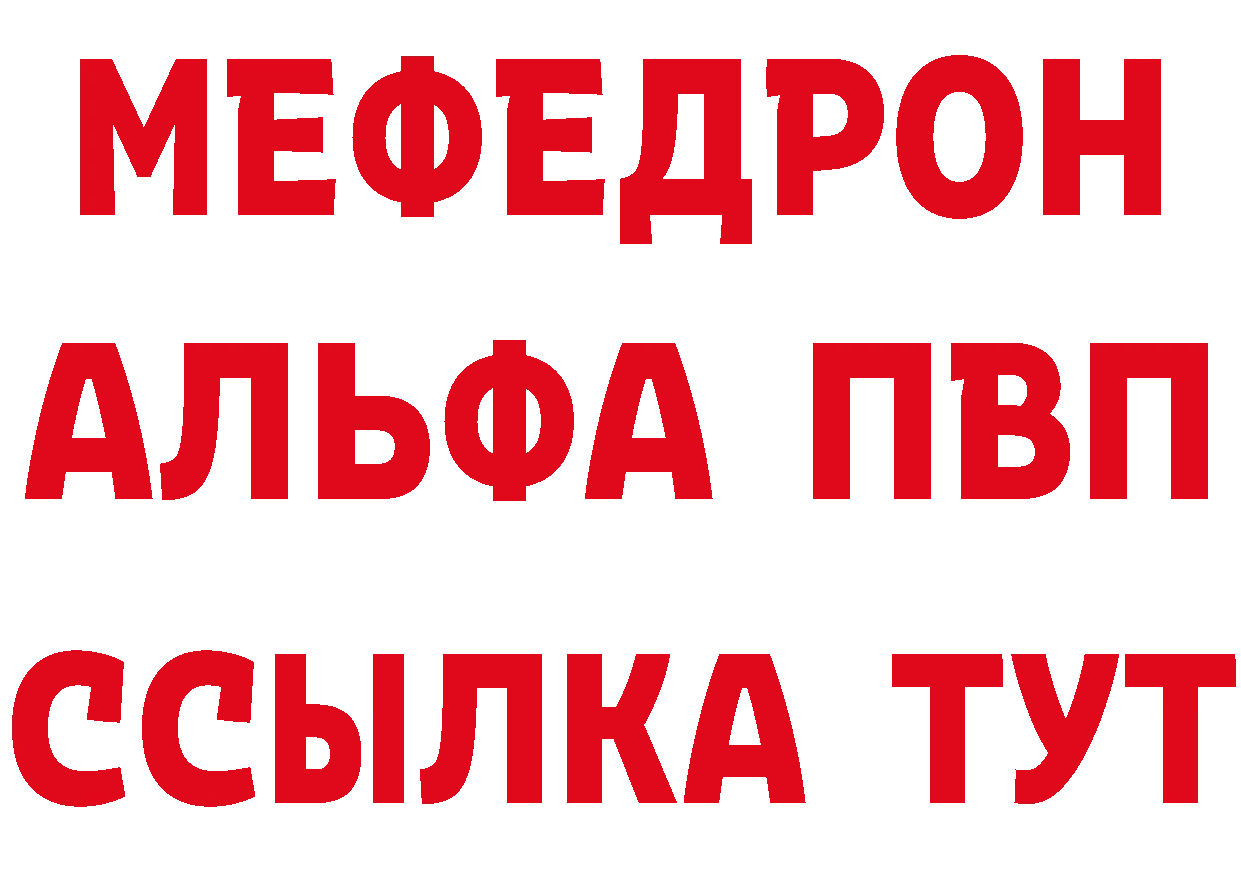 МЕФЕДРОН
АЛЬФА ПВП
ССЫЛКА ТУТ